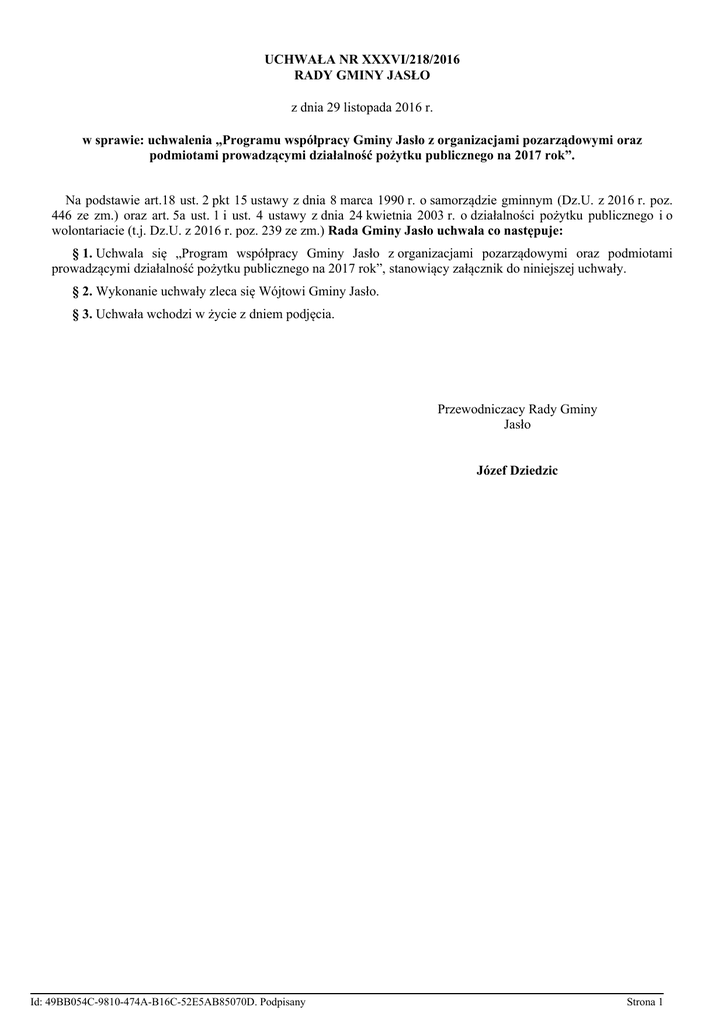 UCHWAŁA NR XXXVI/218/2016
RADY GMINY JASŁO

z dnia 29 listopada 2016 r.

w sprawie: uchwalenia „Programu współpracy Gminy Jasło z organizacjami pozarządowymi oraz podmiotami prowadzącymi działalność pożytku publicznego na 2017 rok”.

Na podstawie art.18 ust. 2 pkt 15 ustawy z dnia 8 marca 1990 r. o samorządzie gminnym (Dz.U. z 2016 r. poz. 446 ze zm.) oraz art. 5a ust. 1 i ust. 4 ustawy z dnia 24 kwietnia 2003 r. o działalności pożytku publicznego i o wolontariacie (t.j. Dz.U. z 2016 r. poz. 239 ze zm.) Rada Gminy Jasło uchwala co następuje:

§ 1. Uchwala się „Program współpracy Gminy Jasło z organizacjami pozarządowymi oraz podmiotami prowadzącymi działalność pożytku publicznego na 2017 rok”, stanowiący załącznik do niniejszej uchwały.

§ 2. Wykonanie uchwały zleca się Wójtowi Gminy Jasło.

§ 3. Uchwała wchodzi w życie z dniem podjęcia.

Przewodniczacy Rady Gminy Jasło

Józef Dziedzic

Id: 49BB054C-9810-474A-B16C-52E5AB85070D. Podpisany

Strona 1